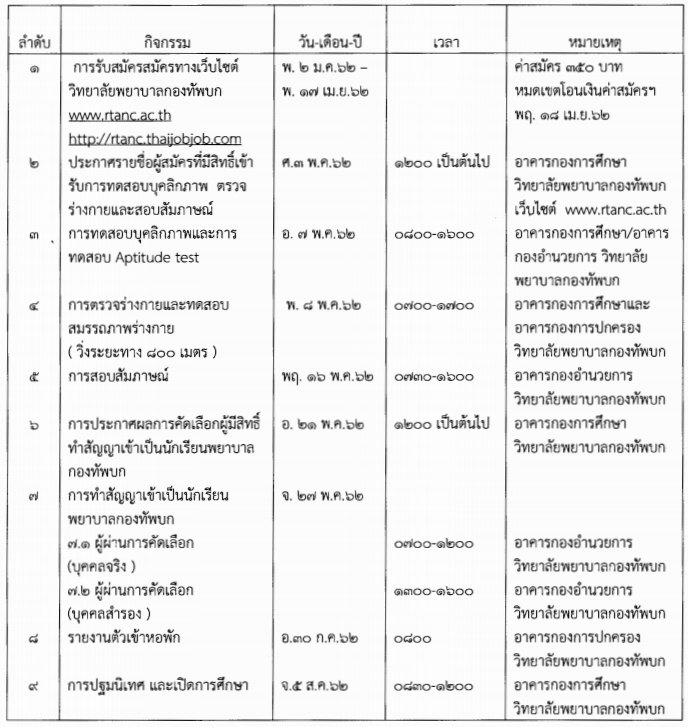 | ลำดับ | กิจกรรม | วัน-เดือน-ปี | เวลา | หมายเหตุ |
|---|---|---|---|---|
| ๑ | การรับสมัครสมัครทางเว็บไซต์ วิทยาลัยพยาบาลกองทัพบก www.rtanc.ac.th http://rtanc.thaijobjob.com | พ. ๒ ม.ค.๖๒ – พ. ๑๗ เม.ย.๖๒ | | ค่าสมัคร ๓๕๐ บาท หมดเขตโอนเงินค่าสมัครฯ พฤ. ๑๘ เม.ย.๖๒ |
| ๒ | ประกาศรายชื่อผู้สมัครที่มีสิทธิ์เข้ารับการทดสอบบุคลิกภาพ ตรวจร่างกายและสอบสัมภาษณ์ | ศ.๓ พ.ค.๖๒ | ๑๒๐๐ เป็นต้นไป | อาคารกองการศึกษา วิทยาลัยพยาบาลกองทัพบก เว็บไซต์ www.rtanc.ac.th |
| ๓ | การทดสอบบุคลิกภาพและการทดสอบ Aptitude test | อ. ๗ พ.ค.๖๒ | ๐๘๐๐-๑๖๐๐ | อาคารกองการศึกษา/อาคารกองอำนวยการ วิทยาลัยพยาบาลกองทัพบก |
| ๔ | การตรวจร่างกายและทดสอบสมรรถภาพร่างกาย ( วิ่งระยะทาง ๘๐๐ เมตร ) | พ. ๘ พ.ค.๖๒ | ๐๗๐๐-๑๗๐๐ | อาคารกองการศึกษาและอาคารกองการปกครอง วิทยาลัยพยาบาลกองทัพบก |
| ๕ | การสอบสัมภาษณ์ | พฤ. ๑๖ พ.ค.๖๒ | ๐๗๓๐-๑๖๐๐ | อาคารกองอำนวยการ วิทยาลัยพยาบาลกองทัพบก |
| ๖ | การประกาศผลการคัดเลือกผู้มีสิทธิ์ทำสัญญาเข้าเป็นนักเรียนพยาบาลกองทัพบก | อ. ๒๑ พ.ค.๖๒ | ๑๒๐๐ เป็นต้นไป | อาคารกองการศึกษา วิทยาลัยพยาบาลกองทัพบก |
| ๗ | การทำสัญญาเข้าเป็นนักเรียนพยาบาลกองทัพบก | จ. ๒๗ พ.ค.๖๒ | | |
| | ๗.๑ ผู้ผ่านการคัดเลือก (บุคคลจริง ) | | ๐๗๐๐-๑๒๐๐ | อาคารกองอำนวยการ วิทยาลัยพยาบาลกองทัพบก |
| | ๗.๒ ผู้ผ่านการคัดเลือก (บุคคลสำรอง ) | | ๑๓๐๐-๑๖๐๐ | อาคารกองอำนวยการ วิทยาลัยพยาบาลกองทัพบก |
| ๘ | รายงานตัวเข้าหอพัก | อ.๓๐ ก.ค.๖๒ | ๐๘๐๐ | อาคารกองการปกครอง วิทยาลัยพยาบาลกองทัพบก |
| ๙ | การปฐมนิเทศ และเปิดการศึกษา | จ.๕ ส.ค.๖๒ | ๐๘๓๐-๑๒๐๐ | อาคารกองการศึกษา วิทยาลัยพยาบาลกองทัพบก |